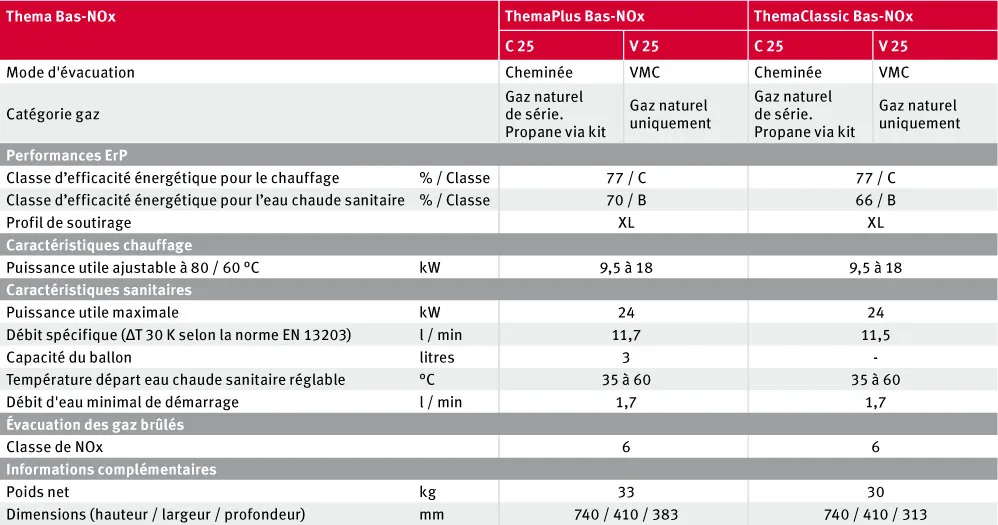 | Thema Bas-NOx | | ThemaPlus Bas-NOx | | ThemaClassic Bas-NOx | |
|---|---|---|---|---|---|
| | | C 25 | V 25 | C 25 | V 25 |
| Mode d'évacuation | | Cheminée | VMC | Cheminée | VMC |
| Catégorie gaz | | Gaz naturel de série. Propane via kit | Gaz naturel uniquement | Gaz naturel de série. Propane via kit | Gaz naturel uniquement |
| Performances ErP | | | | | |
| Classe d'efficacité énergétique pour le chauffage | % / Classe | 77 / C | | 77 / C | |
| Classe d'efficacité énergétique pour l'eau chaude sanitaire | % / Classe | 70 / B | | 66 / B | |
| Profil de soutirage | | XL | | XL | |
| Caractéristiques chauffage | | | | | |
| Puissance utile ajustable à 80 / 60 °C | kW | 9,5 à 18 | | 9,5 à 18 | |
| Caractéristiques sanitaires | | | | | |
| Puissance utile maximale | kW | 24 | | 24 | |
| Débit spécifique (ΔT 30 K selon la norme EN 13203) | l / min | 11,7 | | 11,5 | |
| Capacité du ballon | litres | 3 | | - | |
| Température départ eau chaude sanitaire réglable | °C | 35 à 60 | | 35 à 60 | |
| Débit d'eau minimal de démarrage | l / min | 1,7 | | 1,7 | |
| Évacuation des gaz brûlés | | | | | |
| Classe de NOx | | 6 | | 6 | |
| Informations complémentaires | | | | | |
| Poids net | kg | 33 | | 30 | |
| Dimensions (hauteur / largeur / profondeur) | mm | 740 / 410 / 383 | | 740 / 410 / 313 | |